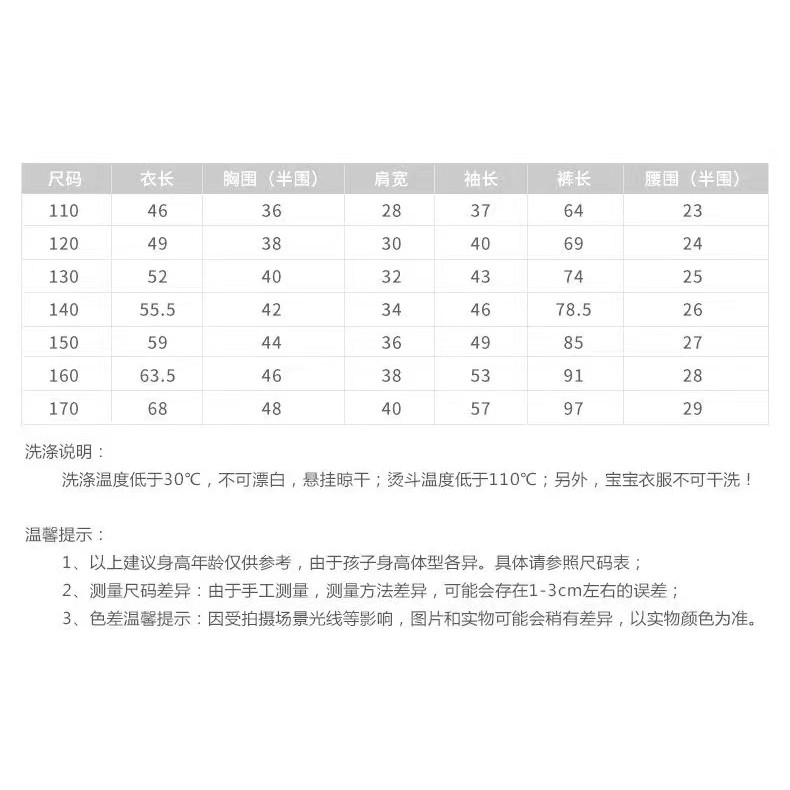 | 尺码 | 衣长 | 胸围（半围） | 肩宽 | 袖长 | 裤长 | 腰围（半围） |
|---|---|---|---|---|---|---|
| 110 | 46 | 36 | 28 | 37 | 64 | 23 |
| 120 | 49 | 38 | 30 | 40 | 69 | 24 |
| 130 | 52 | 40 | 32 | 43 | 74 | 25 |
| 140 | 55.5 | 42 | 34 | 46 | 78.5 | 26 |
| 150 | 59 | 44 | 36 | 49 | 85 | 27 |
| 160 | 63.5 | 46 | 38 | 53 | 91 | 28 |
| 170 | 68 | 48 | 40 | 57 | 97 | 29 |

洗涤说明：
洗涤温度低于30℃，不可漂白，悬挂晾干；烫斗温度低于110℃；另外，宝宝衣服不可干洗！

温馨提示：
1、以上建议身高年龄仅供参考，由于孩子身高体型各异。具体请参照尺码表；
2、测量尺码差异：由于手工测量，测量方法差异，可能会存在1-3cm左右的误差；
3、色差温馨提示：因受拍摄场景光线等影响，图片和实物可能会稍有差异，以实物颜色为准。